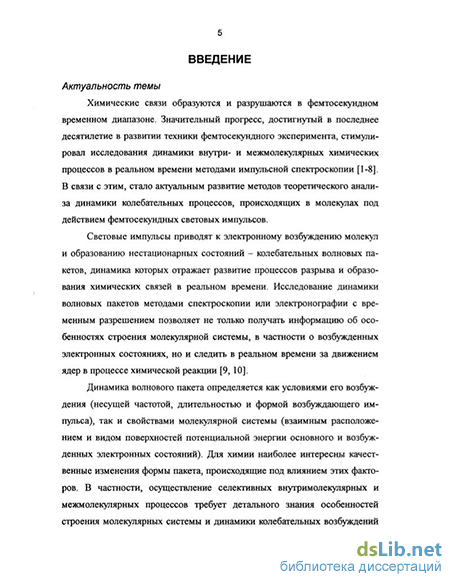 5

ВВЕДЕНИЕ

Актуальность темы

Химические связи образуются и разрушаются в фемтосекундном временном диапазоне. Значительный прогресс, достигнутый в последнее десятилетие в развитии техники фемтосекундного эксперимента, стимулировал исследования динамики внутри- и межмолекулярных химических процессов в реальном времени методами импульсной спектроскопии [1-8]. В связи с этим, стало актуальным развитие методов теоретического анализа динамики колебательных процессов, происходящих в молекулах под действием фемтосекундных световых импульсов.

Световые импульсы приводят к электронному возбуждению молекул и образованию нестационарных состояний – колебательных волновых пакетов, динамика которых отражает развитие процессов разрыва и образования химических связей в реальном времени. Исследование динамики волновых пакетов методами спектроскопии или электронографии с временным разрешением позволяет не только получать информацию об особенностях строения молекулярной системы, в частности о возбужденных электронных состояниях, но и следить в реальном времени за движением ядер в процессе химической реакции [9, 10].

Динамика волнового пакета определяется как условиями его возбуждения (несущей частотой, длительностью и формой возбуждающего импульса), так и свойствами молекулярной системы (взаимным расположением и видом поверхностей потенциальной энергии основного и возбужденных электронных состояний). Для химии наиболее интересны качественные изменения формы пакета, происходящие под влиянием этих факторов. В частности, осуществление селективных внутримолекулярных и межмолекулярных процессов требует детального знания особенностей строения молекулярных системы и динамики колебательных возбуждений

dsLib.net
библиотека диссертаций